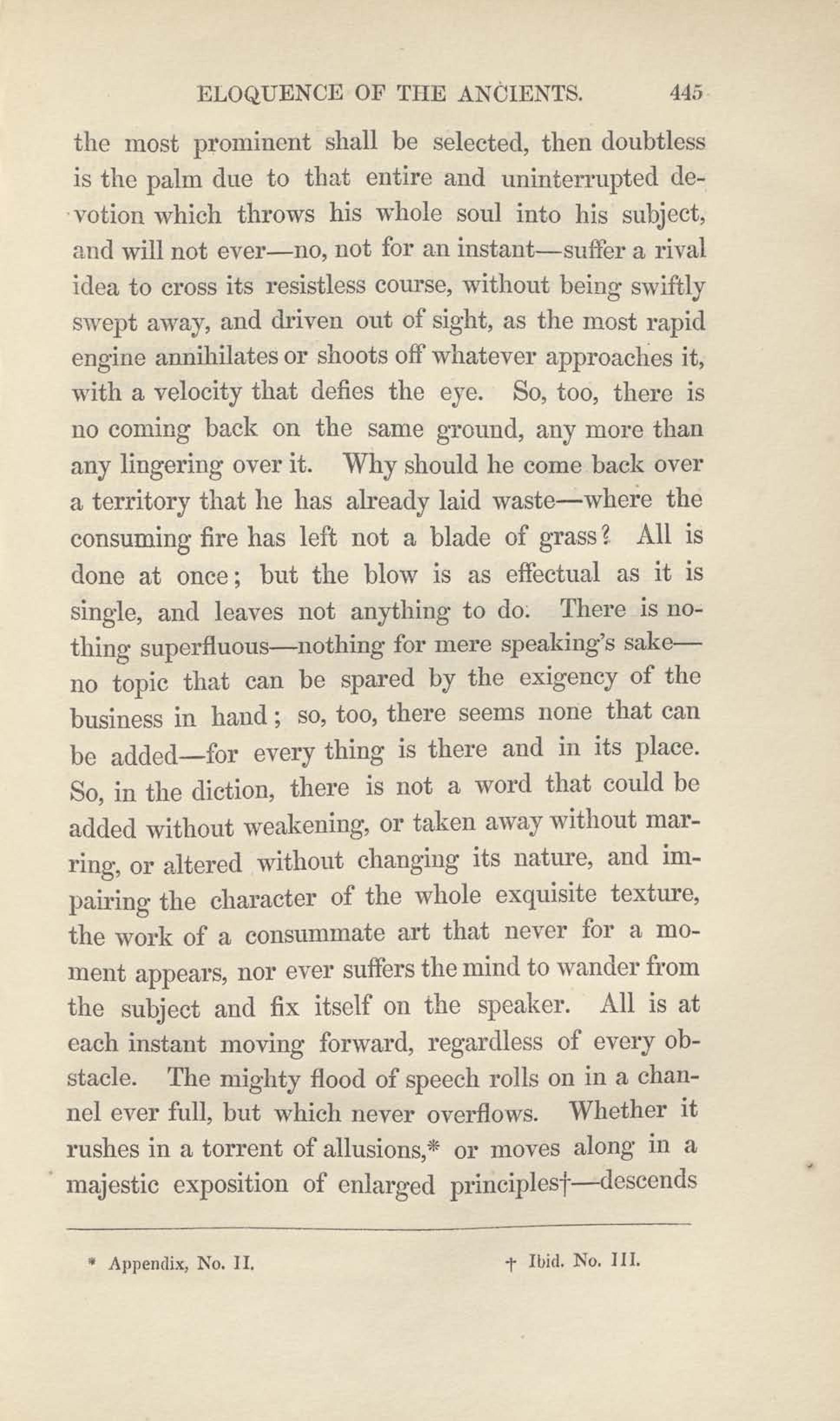 ELOQUENCE OF THE ANCIENTS. 445

the most prominent shall be selected, then doubtless is the palm due to that entire and uninterrupted devotion which throws his whole soul into his subject, and will not ever—no, not for an instant—suffer a rival idea to cross its resistless course, without being swiftly swept away, and driven out of sight, as the most rapid engine annihilates or shoots off whatever approaches it, with a velocity that defies the eye. So, too, there is no coming back on the same ground, any more than any lingering over it. Why should he come back over a territory that he has already laid waste—where the consuming fire has left not a blade of grass? All is done at once; but the blow is as effectual as it is single, and leaves not anything to do. There is nothing superfluous—nothing for mere speaking's sake—no topic that can be spared by the exigency of the business in hand; so, too, there seems none that can be added—for every thing is there and in its place. So, in the diction, there is not a word that could be added without weakening, or taken away without marring, or altered without changing its nature, and impairing the character of the whole exquisite texture, the work of a consummate art that never for a moment appears, nor ever suffers the mind to wander from the subject and fix itself on the speaker. All is at each instant moving forward, regardless of every obstacle. The mighty flood of speech rolls on in a channel ever full, but which never overflows. Whether it rushes in a torrent of allusions,* or moves along in a majestic exposition of enlarged principles†—descends

* Appendix, No. II. † Ibid. No. III.